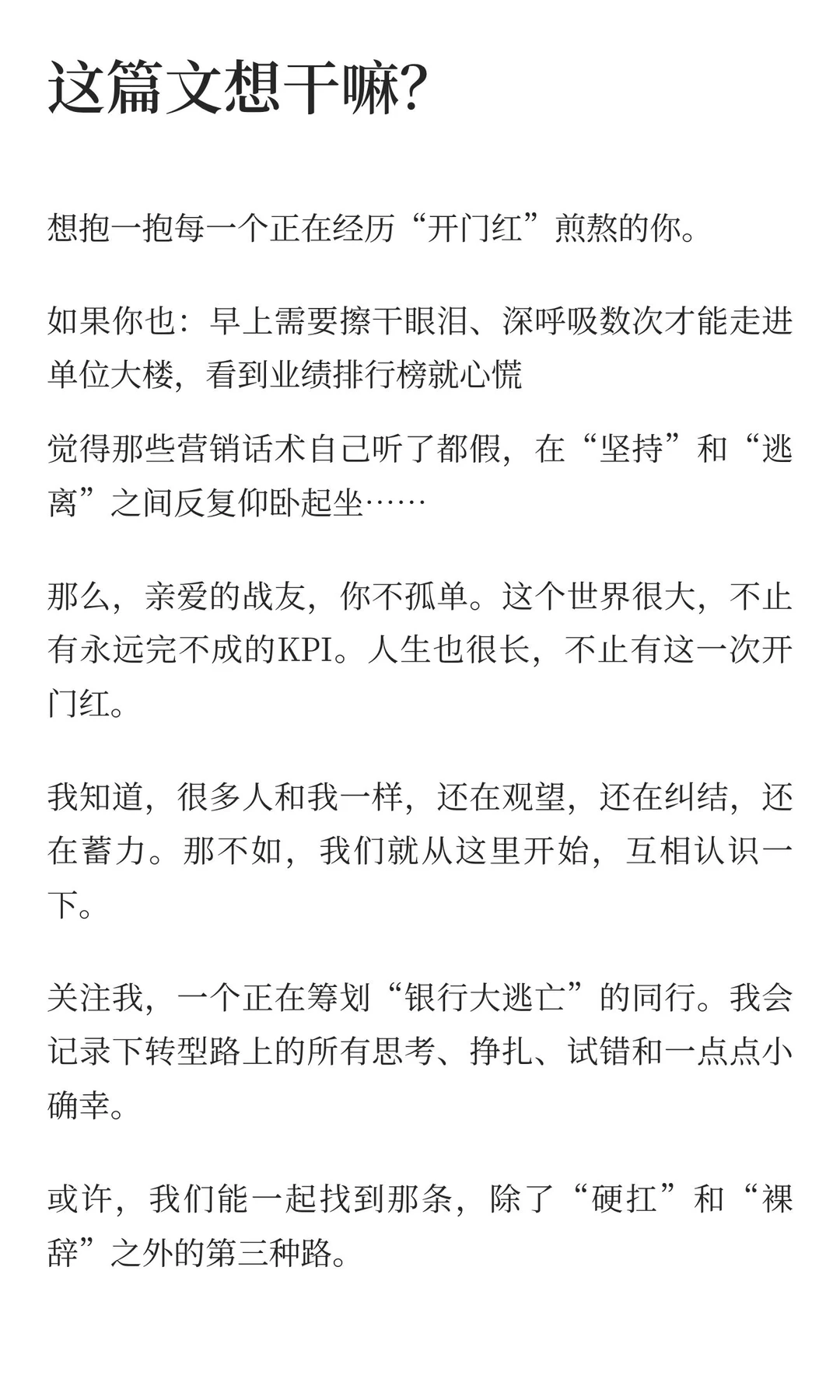 这篇文想干嘛?

想抱一抱每一个正在经历“开门红”煎熬的你。

如果你也：早上需要擦干眼泪、深呼吸数次才能走进单位大楼，看到业绩排行榜就心慌

觉得那些营销话术自己听了都假，在“坚持”和“逃离”之间反复仰卧起坐……

那么，亲爱的战友，你不孤单。这个世界很大，不止有永远完不成的KPI。人生也很长，不止有这一次开门红。

我知道，很多人和我一样，还在观望，还在纠结，还在蓄力。那不如，我们就从这里开始，互相认识一下。

关注我，一个正在筹划“银行大逃亡”的同行。我会记录下转型路上的所有思考、挣扎、试错和一点点小确幸。

或许，我们能一起找到那条，除了“硬扛”和“裸辞”之外的第三种路。